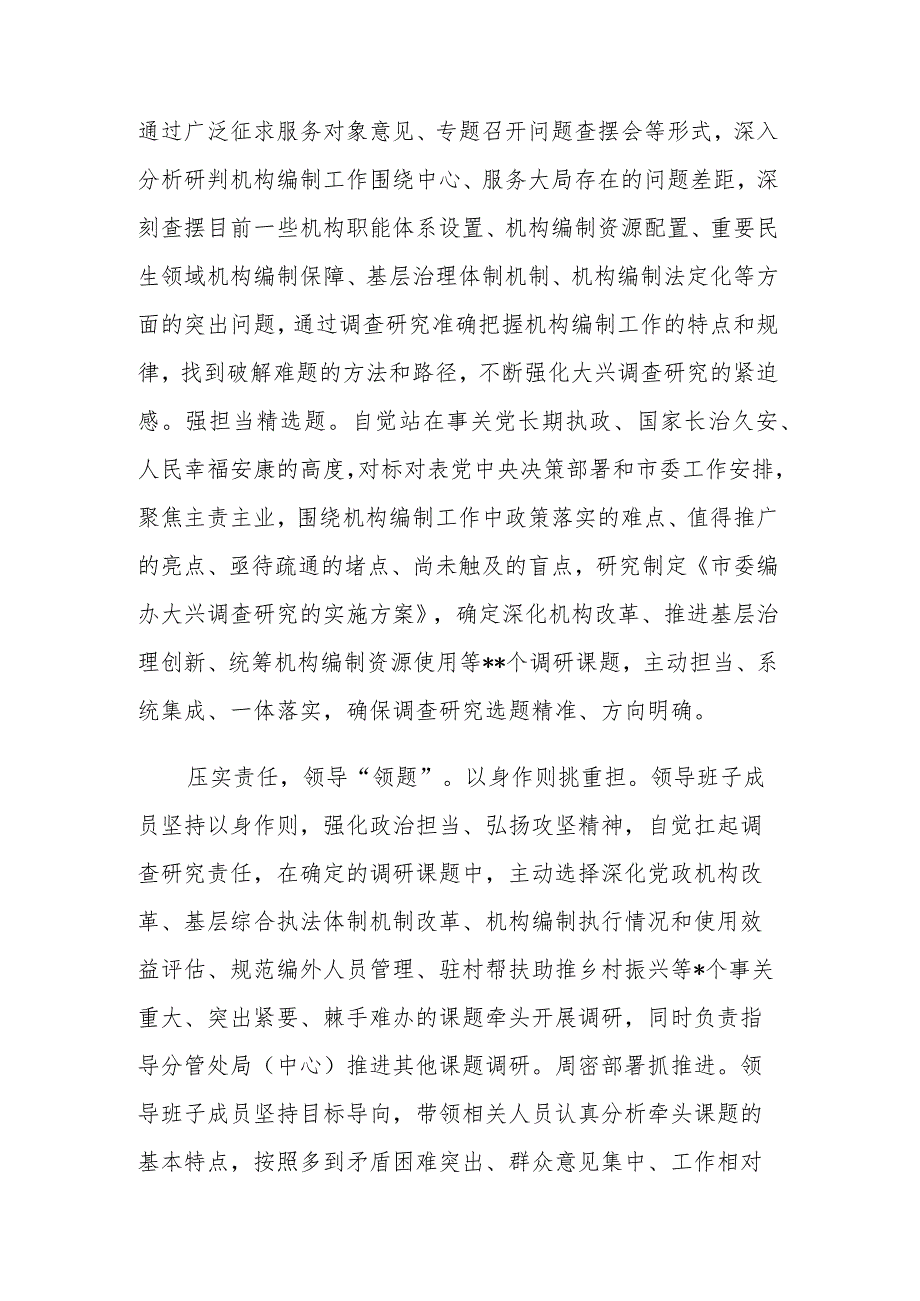 通过广泛征求服务对象意见、专题召开问题查摆会等形式，深入分析研判机构编制工作围绕中心、服务大局存在的问题差距，深刻查摆目前一些机构职能体系设置、机构编制资源配置、重要民生领域机构编制保障、基层治理体制机制、机构编制法定化等方面的突出问题，通过调查研究准确把握机构编制工作的特点和规律，找到破解难题的方法和路径，不断强化大兴调查研究的紧迫感。强担当精选题。自觉站在事关党长期执政、国家长治久安、人民幸福安康的高度，对标对表党中央决策部署和市委工作安排，聚焦主责主业，围绕机构编制工作中政策落实的难点、值得推广的亮点、亟待疏通的堵点、尚未触及的盲点，研究制定《市委编办大兴调查研究的实施方案》，确定深化机构改革、推进基层治理创新、统筹机构编制资源使用等**个调研课题，主动担当、系统集成、一体落实，确保调查研究选题精准、方向明确。

压实责任，领导“领题”。以身作则挑重担。领导班子成员坚持以身作则，强化政治担当、弘扬攻坚精神，自觉扛起调查研究责任，在确定的调研课题中，主动选择深化党政机构改革、基层综合执法体制机制改革、机构编制执行情况和使用效益评估、规范编外人员管理、驻村帮扶助推乡村振兴等*个事关重大、突出紧要、棘手难办的课题牵头开展调研，同时负责指导分管处局（中心）推进其他课题调研。周密部署抓推进。领导班子成员坚持目标导向，带领相关人员认真分析牵头课题的基本特点，按照多到矛盾困难突出、群众意见集中、工作相对